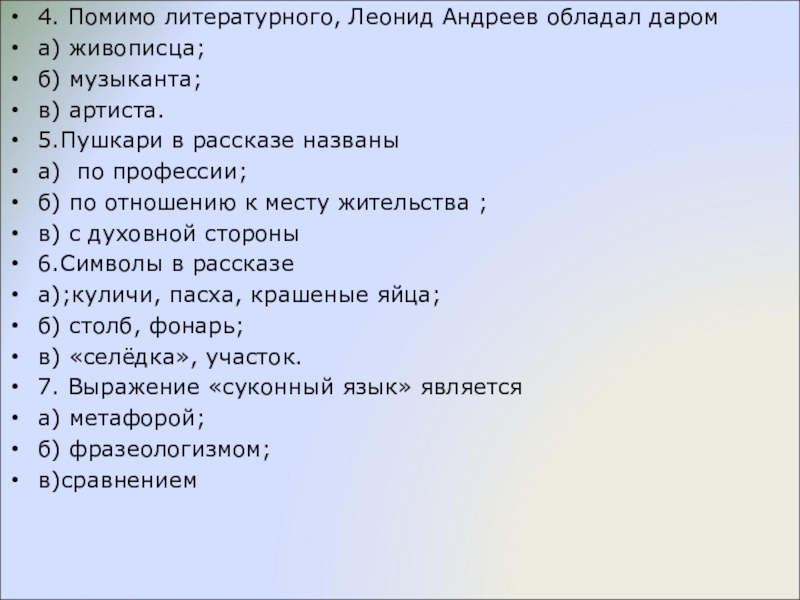 • 4. Помимо литературного, Леонид Андреев обладал даром
• а) живописца;
• б) музыканта;
• в) артиста.
• 5.Пушкари в рассказе названы
• а)  по профессии;
• б) по отношению к месту жительства ;
• в) с духовной стороны
• 6.Символы в рассказе
• а);куличи, пасха, крашеные яйца;
• б) столб, фонарь;
• в) «селёдка», участок.
• 7. Выражение «суконный язык» является
• а) метафорой;
• б) фразеологизмом;
• в)сравнением